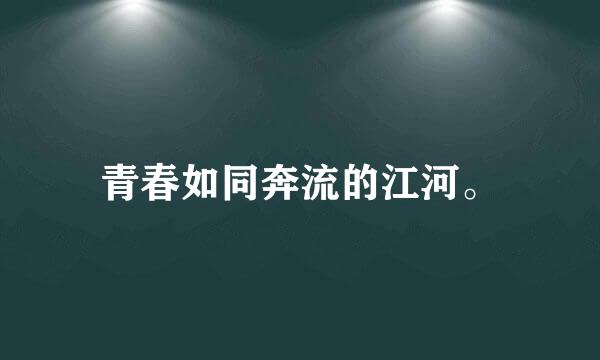 青春如同奔流的江河。